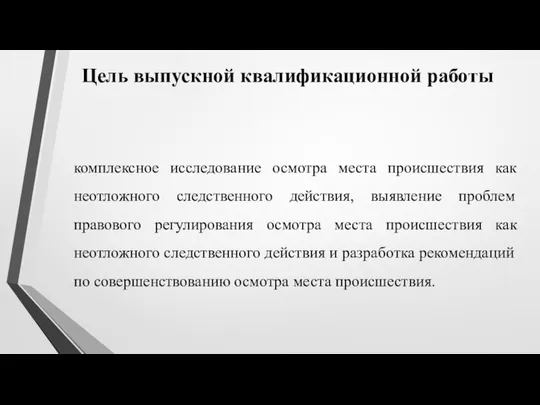 Цель выпускной квалификационной работы

комплексное исследование осмотра места происшествия как неотложного следственного действия, выявление проблем правового регулирования осмотра места происшествия как неотложного следственного действия и разработка рекомендаций по совершенствованию осмотра места происшествия.